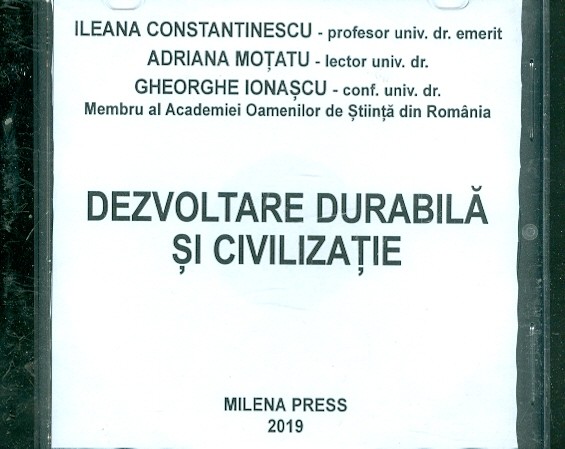 ILEANA CONSTANTINESCU - profesor univ. dr. emerit
ADRIANA MOȚATU - lector univ. dr.
GHEORGHE IONAȘCU - conf. univ. dr.
Membru al Academiei Oamenilor de Știință din România

DEZVOLTARE DURABILĂ ȘI CIVILIZAȚIE

MILENA PRESS
2019